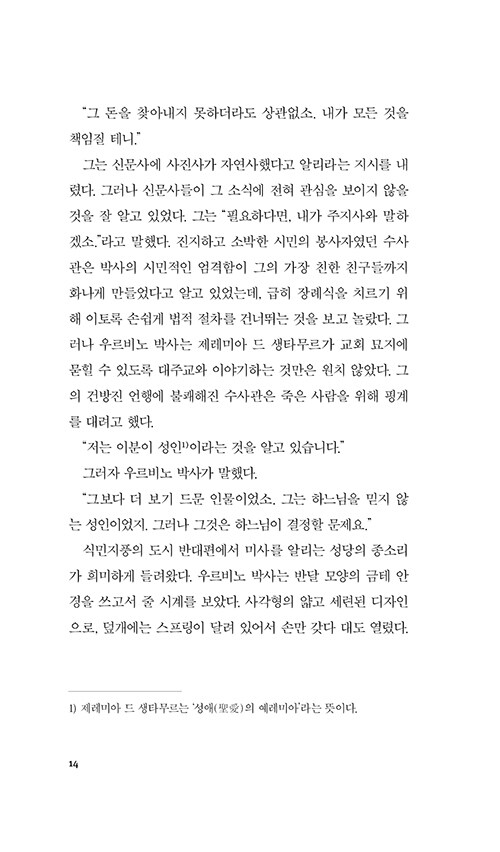 "그 돈을 찾아내지 못하더라도 상관없소. 내가 모든 것을 책임질 테니."

그는 신문사에 사진사가 자연사했다고 알리라는 지시를 내렸다. 그러나 신문사들이 그 소식에 전혀 관심을 보이지 않을 것을 잘 알고 있었다. 그는 "필요하다면, 내가 주지사와 말하겠소."라고 말했다. 진지하고 소박한 시민의 봉사자였던 수사관은 박사의 시민적인 엄격함이 그의 가장 친한 친구들까지 화나게 만들었다고 알고 있었는데, 급히 장례식을 치르기 위해 이토록 손쉽게 법적 절차를 건너뛰는 것을 보고 놀랐다. 그러나 우르비노 박사는 제레미아 드 생타무르가 교회 묘지에 묻힐 수 있도록 대주교와 이야기하는 것만은 원치 않았다. 그의 건방진 언행에 불쾌해진 수사관은 죽은 사람을 위해 핑계를 대려고 했다.

"저는 이분이 성인$^{1)}$이라는 것을 알고 있습니다."

그러자 우르비노 박사가 말했다.

"그보다 더 보기 드문 인물이었소. 그는 하느님을 믿지 않는 성인이었지. 그러나 그것은 하느님이 결정할 문제요."

식민지풍의 도시 반대편에서 미사를 알리는 성당의 종소리가 희미하게 들려왔다. 우르비노 박사는 반달 모양의 금테 안경을 쓰고서 줄 시계를 보았다. 사각형의 얇고 세련된 디자인으로, 덮개에는 스프링이 달려 있어서 손만 갖다 대도 열렸다.

1) 제레미아 드 생타무르는 '성애(聖愛)의 예레미아'라는 뜻이다.

14